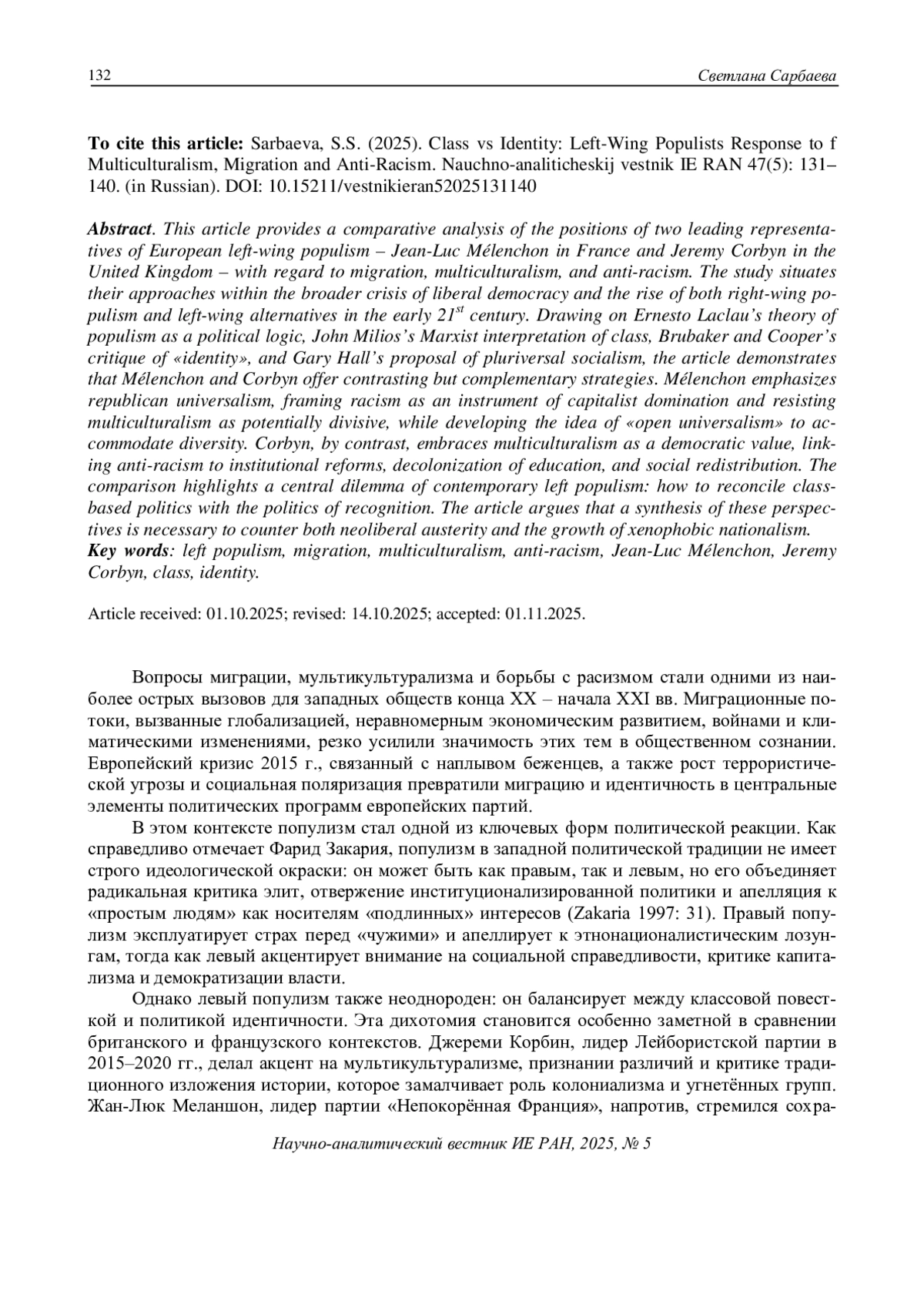 132 Светлана Сарбаева

To cite this article: Sarbaeva, S.S. (2025). Class vs Identity: Left-Wing Populists Response to f Multiculturalism, Migration and Anti-Racism. Nauchno-analiticheskij vestnik IE RAN 47(5): 131–140. (in Russian). DOI: 10.15211/vestnikieran52025131140

Abstract. This article provides a comparative analysis of the positions of two leading representatives of European left-wing populism – Jean-Luc Mélenchon in France and Jeremy Corbyn in the United Kingdom – with regard to migration, multiculturalism, and anti-racism. The study situates their approaches within the broader crisis of liberal democracy and the rise of both right-wing populism and left-wing alternatives in the early $21^{st}$ century. Drawing on Ernesto Laclau's theory of populism as a political logic, John Milios's Marxist interpretation of class, Brubaker and Cooper's critique of «identity», and Gary Hall's proposal of pluriversal socialism, the article demonstrates that Mélenchon and Corbyn offer contrasting but complementary strategies. Mélenchon emphasizes republican universalism, framing racism as an instrument of capitalist domination and resisting multiculturalism as potentially divisive, while developing the idea of «open universalism» to accommodate diversity. Corbyn, by contrast, embraces multiculturalism as a democratic value, linking anti-racism to institutional reforms, decolonization of education, and social redistribution. The comparison highlights a central dilemma of contemporary left populism: how to reconcile class-based politics with the politics of recognition. The article argues that a synthesis of these perspectives is necessary to counter both neoliberal austerity and the growth of xenophobic nationalism.
Key words: left populism, migration, multiculturalism, anti-racism, Jean-Luc Mélenchon, Jeremy Corbyn, class, identity.

Article received: 01.10.2025; revised: 14.10.2025; accepted: 01.11.2025.

Вопросы миграции, мультикультурализма и борьбы с расизмом стали одними из наиболее острых вызовов для западных обществ конца XX – начала XXI вв. Миграционные потоки, вызванные глобализацией, неравномерным экономическим развитием, войнами и климатическими изменениями, резко усилили значимость этих тем в общественном сознании. Европейский кризис 2015 г., связанный с наплывом беженцев, а также рост террористической угрозы и социальная поляризация превратили миграцию и идентичность в центральные элементы политических программ европейских партий.

В этом контексте популизм стал одной из ключевых форм политической реакции. Как справедливо отмечает Фарид Закария, популизм в западной политической традиции не имеет строго идеологической окраски: он может быть как правым, так и левым, но его объединяет радикальная критика элит, отвержение институционализированной политики и апелляция к «простым людям» как носителям «подлинных» интересов (Zakaria 1997: 31). Правый популизм эксплуатирует страх перед «чужими» и апеллирует к этнонационалистическим лозунгам, тогда как левый акцентирует внимание на социальной справедливости, критике капитализма и демократизации власти.

Однако левый популизм также неоднороден: он балансирует между классовой повесткой и политикой идентичности. Эта дихотомия становится особенно заметной в сравнении британского и французского контекстов. Джереми Корбин, лидер Лейбористской партии в 2015–2020 гг., делал акцент на мультикультурализме, признании различий и критике традиционного изложения истории, которое замалчивает роль колониализма и угнетённых групп. Жан-Люк Меланшон, лидер партии «Непокорённая Франция», напротив, стремился сохра-

Научно-аналитический вестник ИЕ РАН, 2025, № 5